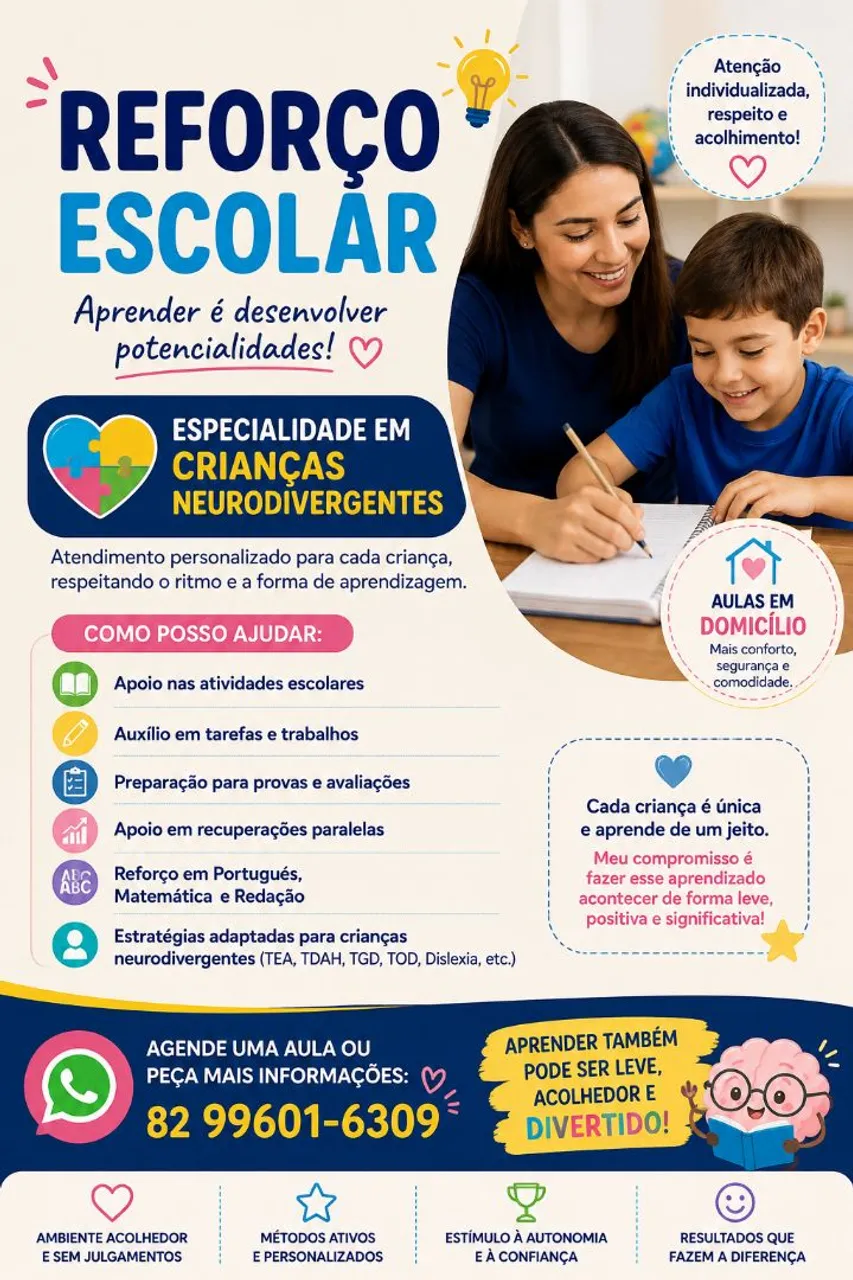 REFORÇO ESCOLAR

Aprender é desenvolver potencialidades!

Atenção individualizada, respeito e acolhimento!

ESPECIALIDADE EM CRIANÇAS NEURODIVERGENTES

Atendimento personalizado para cada criança, respeitando o ritmo e a forma de aprendizagem.

AULAS EM DOMICÍLIO
Mais conforto, segurança e comodidade.

COMO POSSO AJUDAR:

Apoio nas atividades escolares

Auxílio em tarefas e trabalhos

Preparação para provas e avaliações

Apoio em recuperações paralelas

Reforço em Portugués, Matemática e Redação

Estratégias adaptadas para crianças neurodivergentes (TEA, TDAH, TGD, TOD, Dislexia, etc.)

Cada criança é única e aprende de um jeito.

Meu compromisso é fazer esse aprendizado acontecer de forma leve, positiva e significativa!

AGENDE UMA AULA OU PEÇA MAIS INFORMAÇÕES:
82 99601-6309

APRENDER TAMBÉM PODE SER LEVE, ACOLHEDOR E DIVERTIDO!

AMBIENTE ACOLHEDOR E SEM JULGAMENTOS

MÉTODOS ATIVOS E PERSONALIZADOS

ESTÍMULO À AUTONOMIA E À CONFIANÇA

RESULTADOS QUE FAZEM A DIFERENÇA